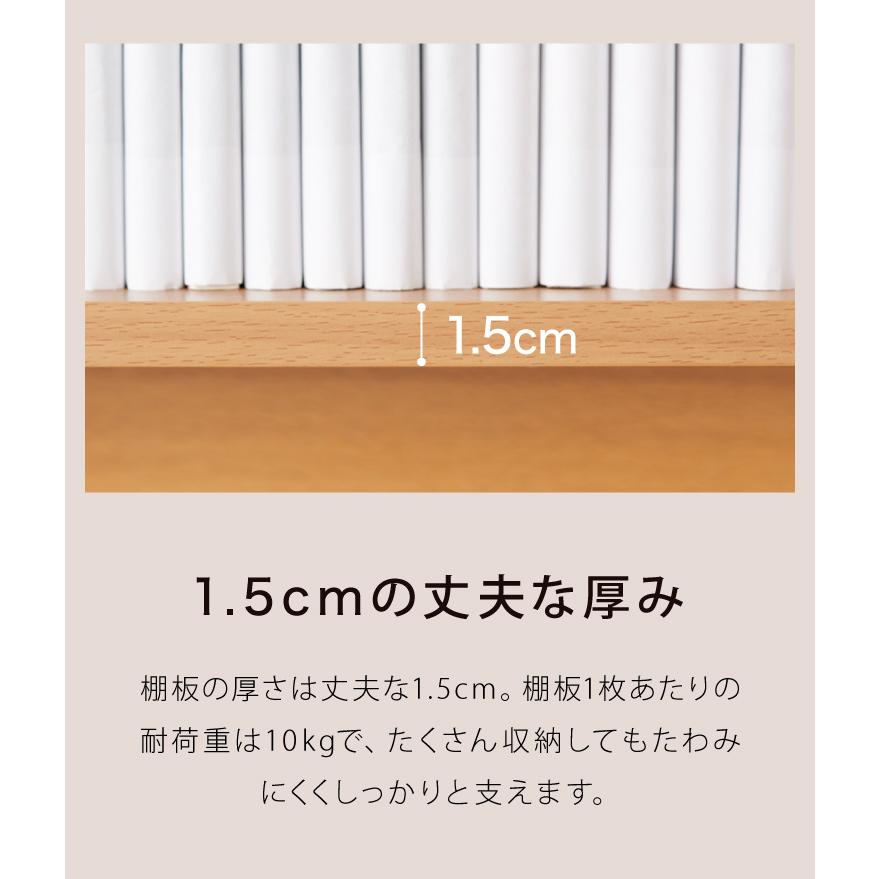 1.5cm

1.5cmの丈夫な厚み

棚板の厚さは丈夫な1.5cm。棚板1枚あたりの耐荷重は10kgで、たくさん収納してもたわみにくくしっかりと支えます。